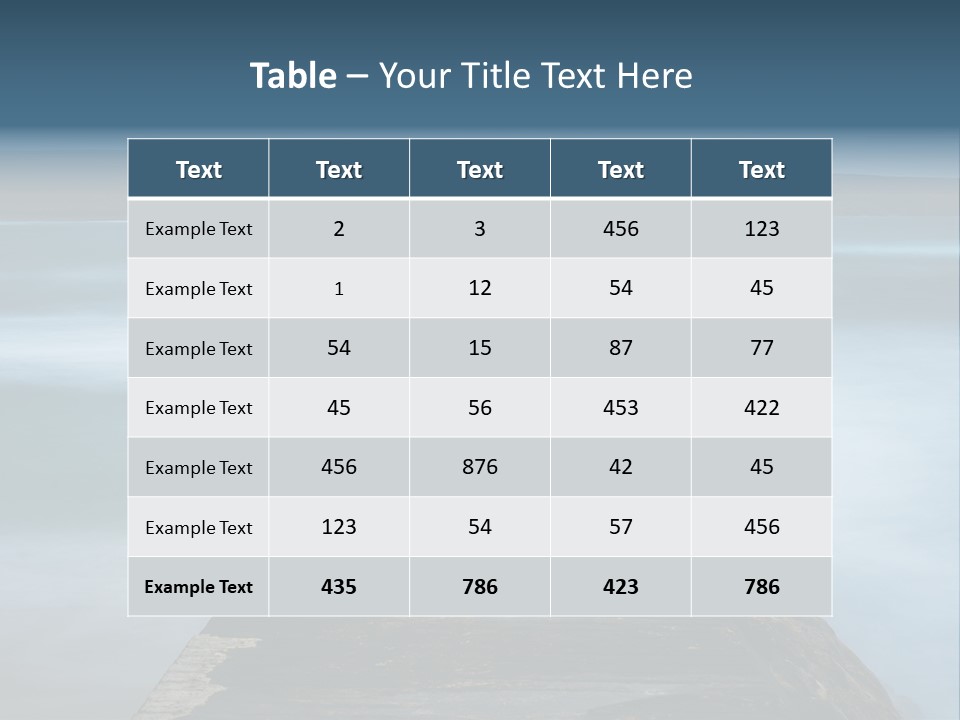 Table – Your Title Text Here

| Text | Text | Text | Text | Text |
|---|---|---|---|---|
| Example Text | 2 | 3 | 456 | 123 |
| Example Text | 1 | 12 | 54 | 45 |
| Example Text | 54 | 15 | 87 | 77 |
| Example Text | 45 | 56 | 453 | 422 |
| Example Text | 456 | 876 | 42 | 45 |
| Example Text | 123 | 54 | 57 | 456 |
| Example Text | 435 | 786 | 423 | 786 |